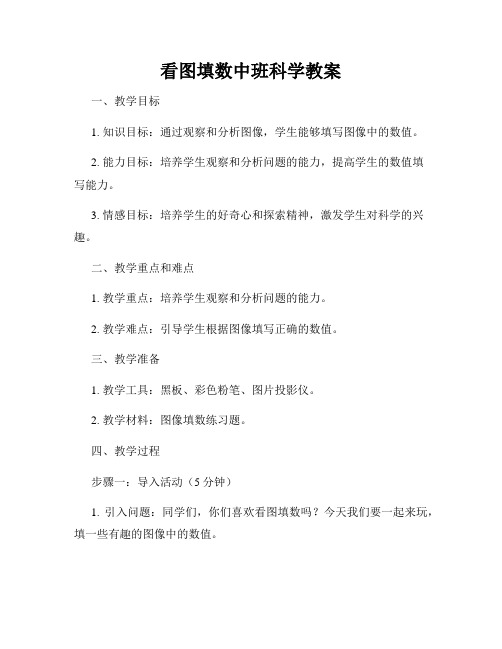 看图填数中班科学教案

一、教学目标

1. 知识目标：通过观察和分析图像，学生能够填写图像中的数值。

2. 能力目标：培养学生观察和分析问题的能力，提高学生的数值填写能力。

3. 情感目标：培养学生的好奇心和探索精神，激发学生对科学的兴趣。

二、教学重点和难点

1. 教学重点：培养学生观察和分析问题的能力。

2. 教学难点：引导学生根据图像填写正确的数值。

三、教学准备

1. 教学工具：黑板、彩色粉笔、图片投影仪。

2. 教学材料：图像填数练习题。

四、教学过程

步骤一：导入活动（5 分钟）

1. 引入问题：同学们，你们喜欢看图填数吗？今天我们要一起来玩，填一些有趣的图像中的数值。